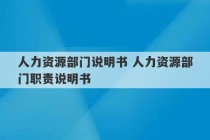 人力资源部门说明书 人力资源部门职责说明书